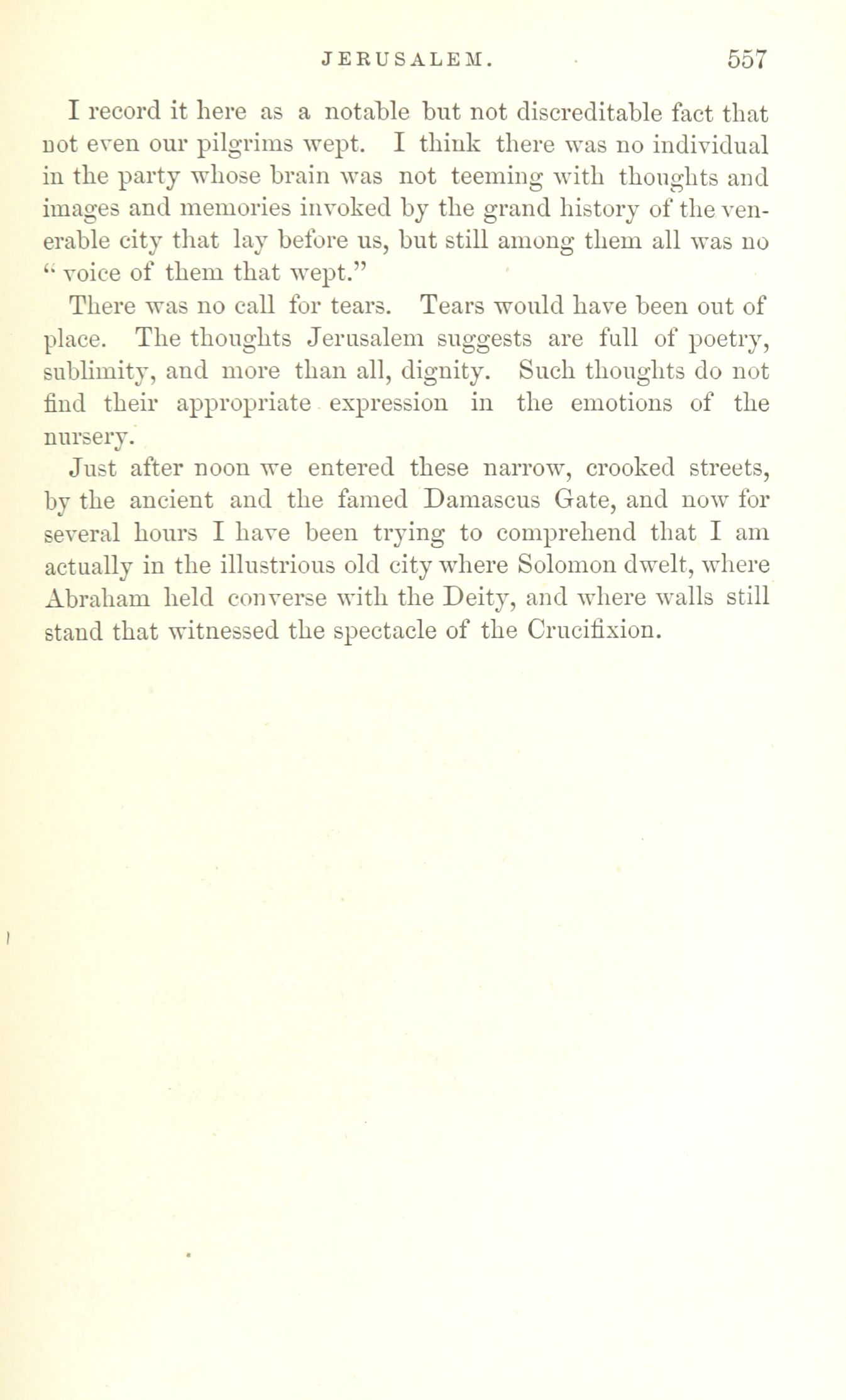 JERUSALEM. 557

I record it here as a notable but not discreditable fact that not even our pilgrims wept. I think there was no individual in the party whose brain was not teeming with thoughts and images and memories invoked by the grand history of the venerable city that lay before us, but still among them all was no "voice of them that wept."

There was no call for tears. Tears would have been out of place. The thoughts Jerusalem suggests are full of poetry, sublimity, and more than all, dignity. Such thoughts do not find their appropriate expression in the emotions of the nursery.

Just after noon we entered these narrow, crooked streets, by the ancient and the famed Damascus Gate, and now for several hours I have been trying to comprehend that I am actually in the illustrious old city where Solomon dwelt, where Abraham held converse with the Deity, and where walls still stand that witnessed the spectacle of the Crucifixion.